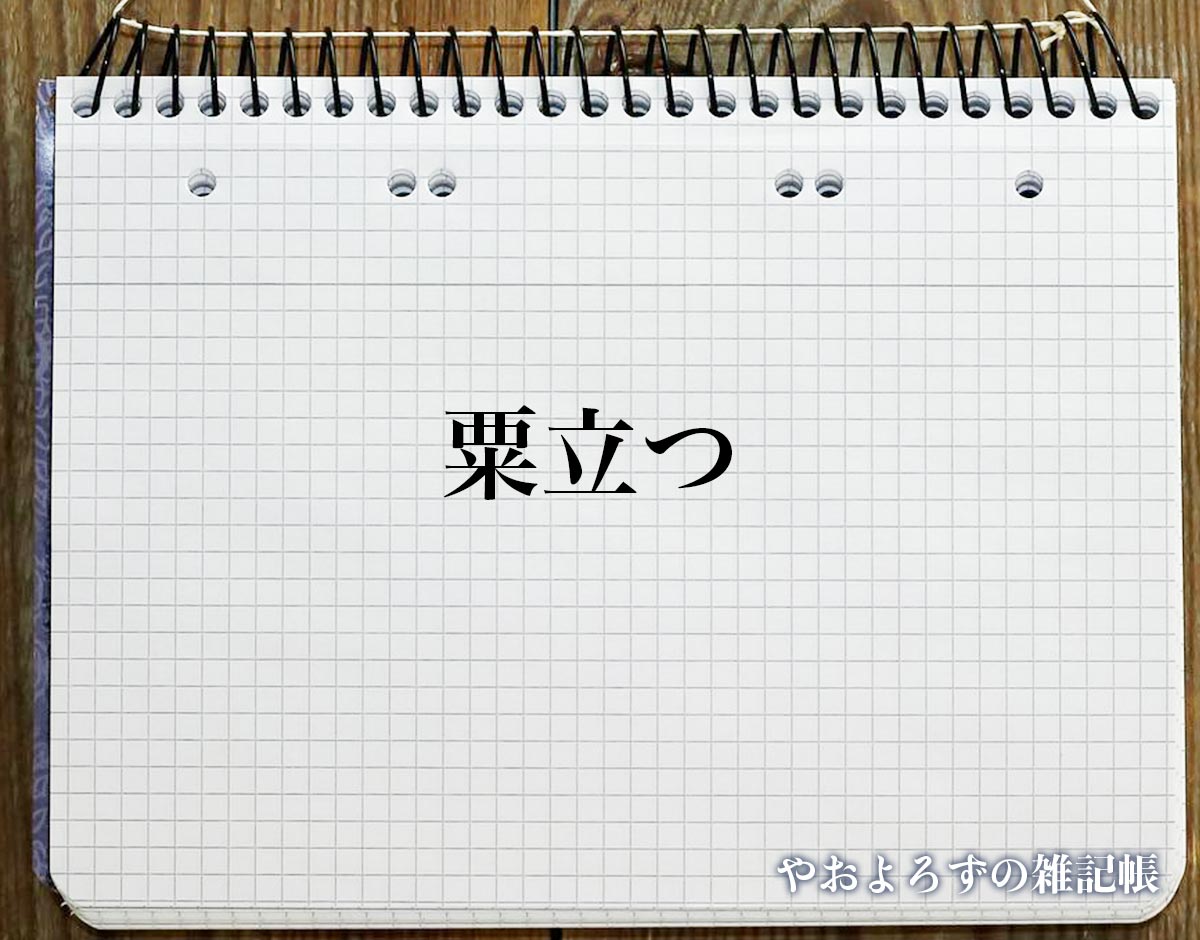 粟立つ

やおよろずの雑記帳